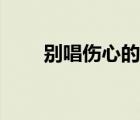 别唱伤心的